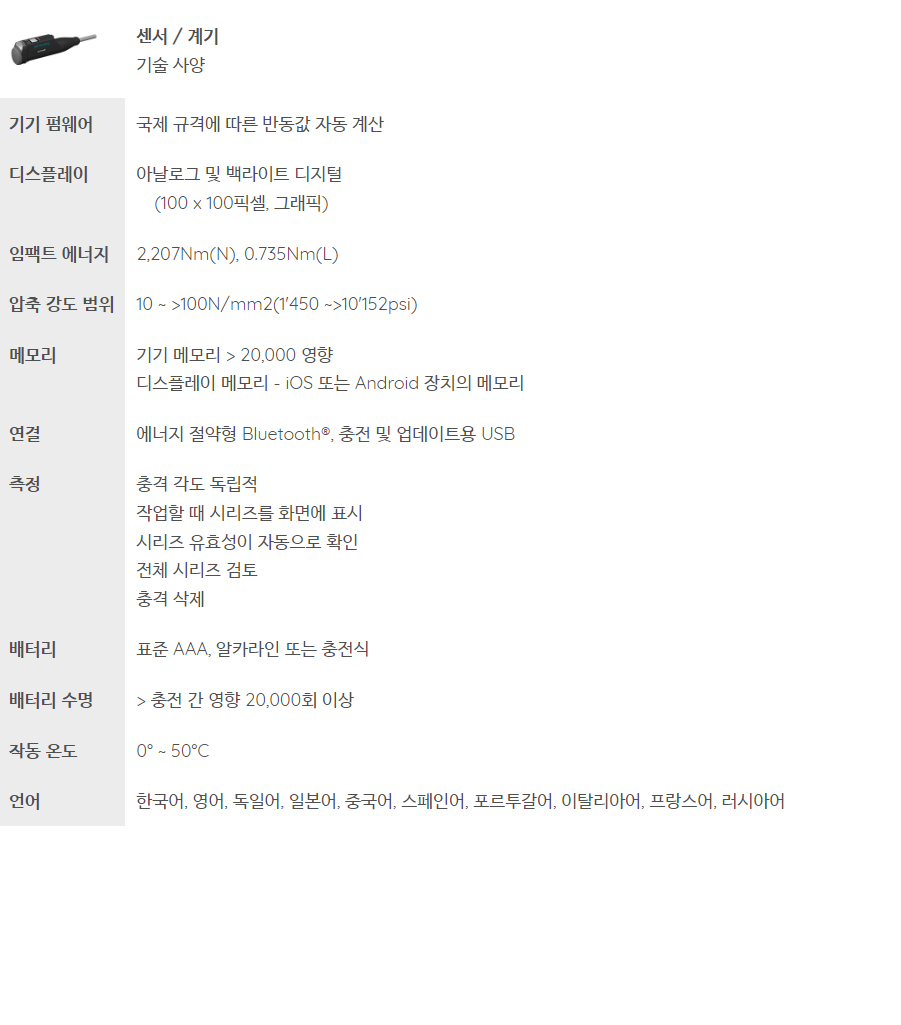 센서 / 계기
기술 사양

기기 펌웨어
국제 규격에 따른 반동값 자동 계산

디스플레이
아날로그 및 백라이트 디지털
(100 x 100픽셀, 그래픽)

임팩트 에너지
2,207Nm(N), 0.735Nm(L)

압축 강도 범위
10 ~ >100N/mm2(1'450 ~>10'152psi)

메모리
기기 메모리 > 20,000 영향
디스플레이 메모리 - iOS 또는 Android 장치의 메모리

연결
에너지 절약형 Bluetooth®, 충전 및 업데이트용 USB

측정
충격 각도 독립적
작업할 때 시리즈를 화면에 표시
시리즈 유효성이 자동으로 확인
전체 시리즈 검토
충격 삭제

배터리
표준 AAA, 알카라인 또는 충전식

배터리 수명
> 충전 간 영향 20,000회 이상

작동 온도
0° ~ 50°C

언어
한국어, 영어, 독일어, 일본어, 중국어, 스페인어, 포르투갈어, 이탈리아어, 프랑스어, 러시아어